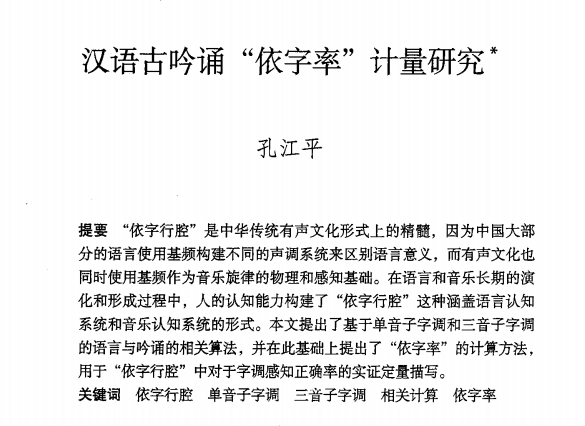 汉语古吟诵“依字率”计量研究*

孔江平

提要　“依字行腔”是中华传统有声文化形式上的精髓，因为中国大部分的语言使用基频构建不同的声调系统来区别语言意义，而有声文化也同时使用基频作为音乐旋律的物理和感知基础。在语言和音乐长期的演化和形成过程中，人的认知能力构建了“依字行腔”这种涵盖语言认知系统和音乐认知系统的形式。本文提出了基于单音子字调和三音子字调的语言与吟诵的相关算法，并在此基础上提出了“依字率”的计算方法，用于“依字行腔”中对于字调感知正确率的实证定量描写。

关键词　依字行腔　单音子字调　三音子字调　相关计算　依字率